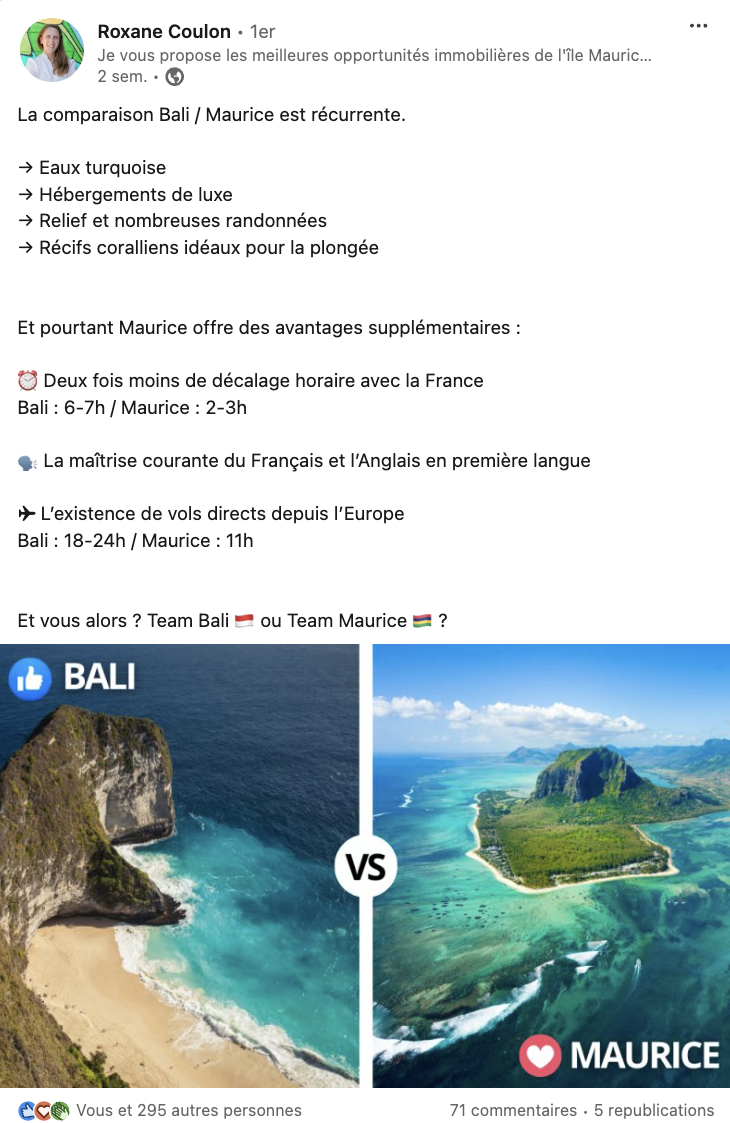 Roxane Coulon • 1er
Je vous propose les meilleures opportunités immobilières de l'île Mauric...
2 sem. •

La comparaison Bali / Maurice est récurrente.

→ Eaux turquoise
→ Hébergements de luxe
→ Relief et nombreuses randonnées
→ Récifs coralliens idéaux pour la plongée

Et pourtant Maurice offre des avantages supplémentaires :

⏰ Deux fois moins de décalage horaire avec la France
Bali : 6-7h / Maurice : 2-3h

🗣 La maîtrise courante du Français et l'Anglais en première langue

✈ L'existence de vols directs depuis l'Europe
Bali : 18-24h / Maurice : 11h

Et vous alors ? Team Bali 🇮🇩 ou Team Maurice 🇲🇺 ?

BALI

VS

MAURICE

Vous et 295 autres personnes
71 commentaires • 5 republications